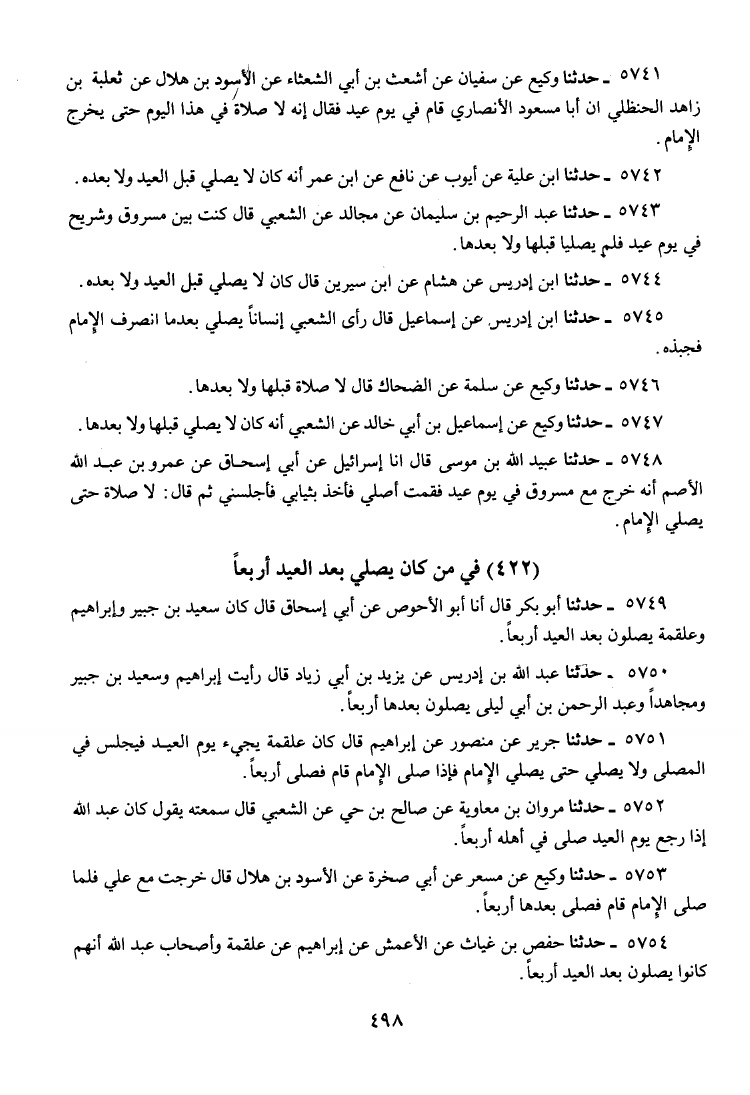 ٥٧٤١ ـ حدثنا وكيع عن سفيان عن أشعث بن أبي الشعثاء عن الأسود بن هلال عن ثعلبة بن زاهد الحنظلي ان أبا مسعود الأنصاري قام في يوم عيد فقال إنه لا صلاة في هذا اليوم حتى يخرج الإمام.

٥٧٤٢ ـ حدثنا ابن علية عن أيوب عن نافع عن ابن عمر أنه كان لا يصلي قبل العيد ولا بعده.

٥٧٤٣ ـ حدثنا عبد الرحيم بن سليمان عن مجالد عن الشعبي قال كنت بين مسروق وشريح في يوم عيد فلم يصليا قبلها ولا بعدها.

٥٧٤٤ ـ حدثنا ابن إدريس عن هشام عن ابن سيرين قال كان لا يصلي قبل العيد ولا بعده.

٥٧٤٥ ـ حدثنا ابن إدريس عن إسماعيل قال رأى الشعبي إنساناً يصلي بعدما انصرف الإمام فجبذه.

٥٧٤٦ ـ حدثنا وكيع عن سلمة عن الضحاك قال لا صلاة قبلها ولا بعدها.

٥٧٤٧ ـ حدثنا وكيع عن إسماعيل بن أبي خالد عن الشعبي أنه كان لا يصلي قبلها ولا بعدها.

٥٧٤٨ ـ حدثنا عبيد الله بن موسى قال انا إسرائيل عن أبي إسحاق عن عمرو بن عبد الله الأصم أنه خرج مع مسروق في يوم عيد فقمت أصلي فأخذ بثيابي فأجلسني ثم قال: لا صلاة حتى يصلي الإمام.

(٤٢٢) في من كان يصلي بعد العيد أربعاً

٥٧٤٩ ـ حدثنا أبو بكر قال أنا أبو الأحوص عن أبي إسحاق قال كان سعيد بن جبير وإبراهيم وعلقمة يصلون بعد العيد أربعاً.

٥٧٥٠ ـ حدثنا عبد الله بن إدريس عن يزيد بن أبي زياد قال رأيت إبراهيم وسعيد بن جبير ومجاهداً وعبد الرحمن بن أبي ليلى يصلون بعدها أربعاً.

٥٧٥١ ـ حدثنا جرير عن منصور عن إبراهيم قال كان علقمة يجيء يوم العيد فيجلس في المصلى ولا يصلي حتى يصلي الإمام فإذا صلى الإمام قام فصلى أربعاً.

٥٧٥٢ ـ حدثنا مروان بن معاوية عن صالح بن حي عن الشعبي قال سمعته يقول كان عبد الله إذا رجع يوم العيد صلى في أهله أربعاً.

٥٧٥٣ ـ حدثنا وكيع عن مسعر عن أبي صخرة عن الأسود بن هلال قال خرجت مع علي فلما صلى الإمام قام فصلى بعدها أربعاً.

٥٧٥٤ ـ حدثنا حفص بن غياث عن الأعمش عن إبراهيم عن علقمة وأصحاب عبد الله أنهم كانوا يصلون بعد العيد أربعاً.

٤٩٨